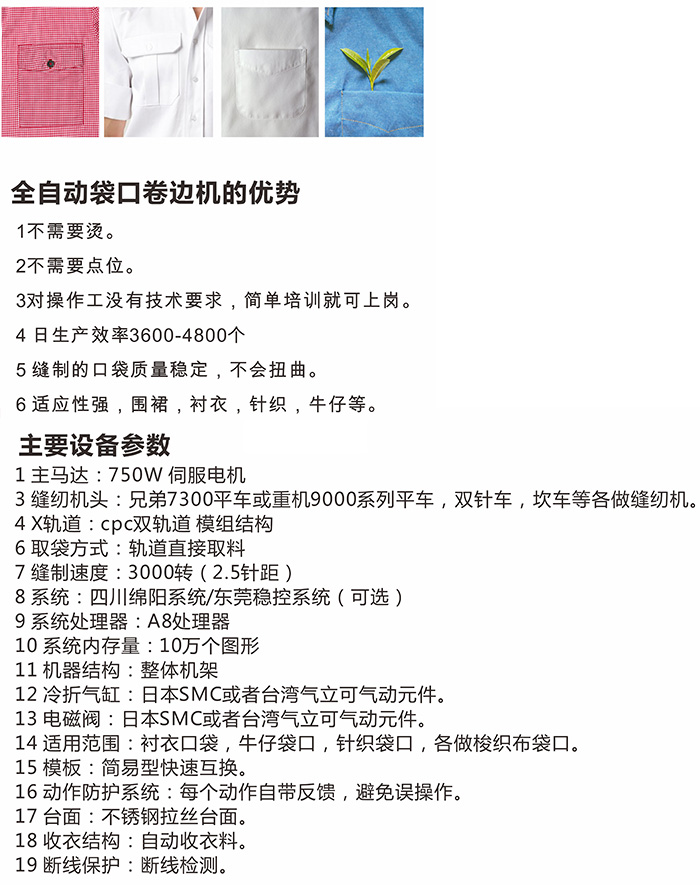 全自动袋口卷边机的优势

1不需要烫。

2不需要点位。

3对操作工没有技术要求，简单培训就可上岗。

4 日生产效率3600-4800个

5 缝制的口袋质量稳定，不会扭曲。

6 适应性强，围裙，衬衣，针织，牛仔等。

主要设备参数

1 主马达：750W 伺服电机
3 缝纫机头：兄弟7300平车或重机9000系列平车，双针车，坎车等各做缝纫机。
4 X轨道：cpc双轨道 模组结构
6 取袋方式：轨道直接取料
7 缝制速度：3000转（2.5针距）
8 系统：四川绵阳系统/东莞稳控系统（可选）
9 系统处理器：A8处理器
10 系统内存量：10万个图形
11 机器结构：整体机架
12 冷折气缸：日本SMC或者台湾气立可气动元件。
13 电磁阀：日本SMC或者台湾气立可气动元件。
14 适用范围：衬衣口袋，牛仔袋口，针织袋口，各做梭织布袋口。
15 模板：简易型快速互换。
16 动作防护系统：每个动作自带反馈，避免误操作。
17 台面：不锈钢拉丝台面。
18 收衣结构：自动收衣料。
19 断线保护：断线检测。